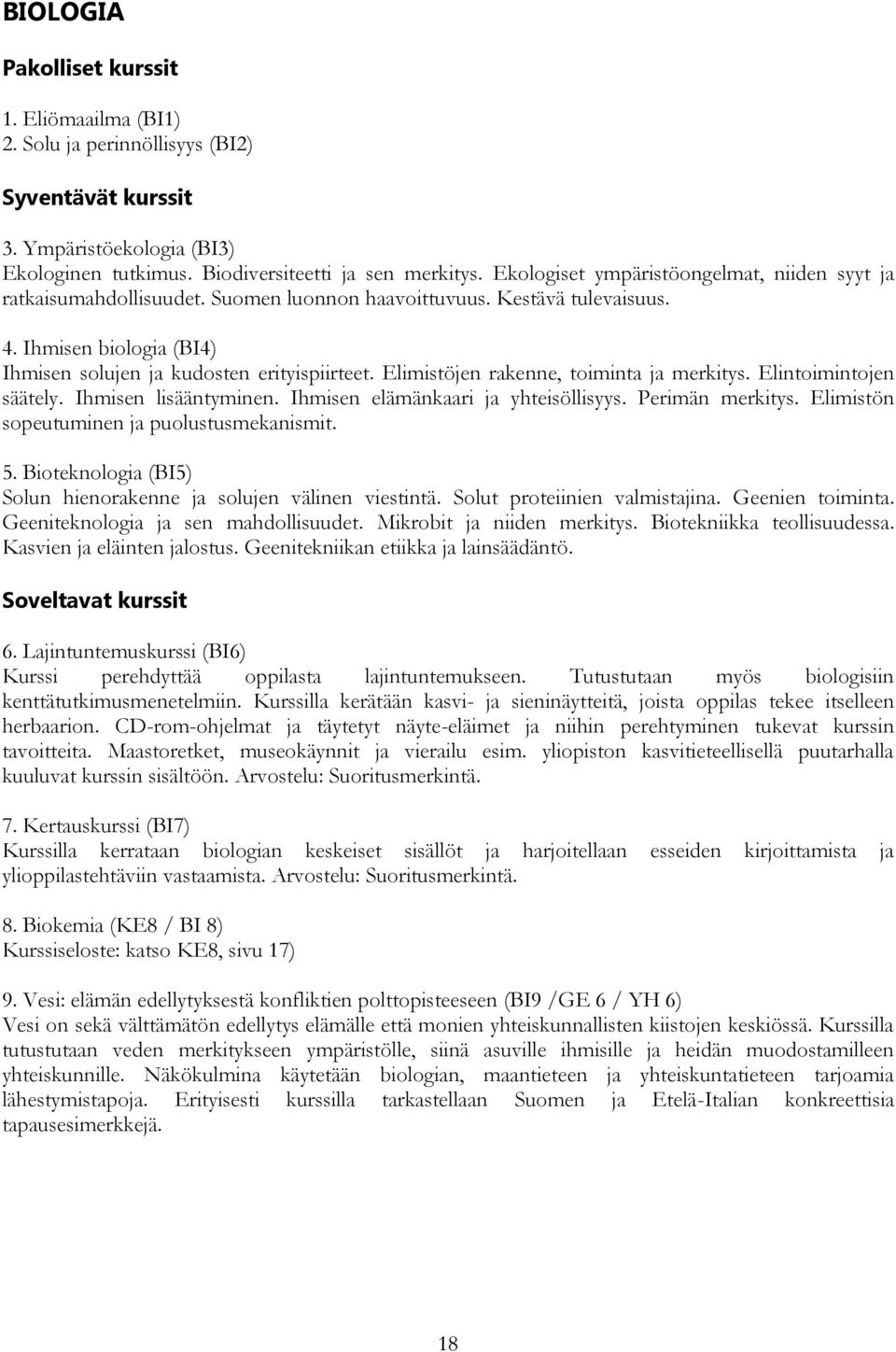 BIOLOGIA

Pakolliset kurssit

1. Eliömaailma (BI1)
2. Solu ja perinnöllisyys (BI2)

Syventävät kurssit

3. Ympäristöekologia (BI3)
Ekologinen tutkimus. Biodiversiteetti ja sen merkitys. Ekologiset ympäristöongelmat, niiden syyt ja ratkaisumahdollisuudet. Suomen luonnon haavoittuvuus. Kestävä tulevaisuus.

4. Ihmisen biologia (BI4)
Ihmisen solujen ja kudosten erityispiirteet. Elimistöjen rakenne, toiminta ja merkitys. Elintoimintojen säätely. Ihmisen lisääntyminen. Ihmisen elämänkaari ja yhteisöllisyys. Perimän merkitys. Elimistön sopeutuminen ja puolustusmekanismit.

5. Bioteknologia (BI5)
Solun hienorakenne ja solujen välinen viestintä. Solut proteiinien valmistajina. Geenien toiminta. Geeniteknologia ja sen mahdollisuudet. Mikrobit ja niiden merkitys. Biotekniikka teollisuudessa. Kasvien ja eläinten jalostus. Geenitekniikan etiikka ja lainsäädäntö.

Soveltavat kurssit

6. Lajintuntemuskurssi (BI6)
Kurssi perehdyttää oppilasta lajintuntemukseen. Tutustutaan myös biologisiin kenttätutkimusmenetelmiin. Kurssilla kerätään kasvi- ja sieninäytteitä, joista oppilas tekee itselleen herbaarion. CD-rom-ohjelmat ja täytetyt näyte-eläimet ja niihin perehtyminen tukevat kurssin tavoitteita. Maastoretket, museokäynnit ja vierailu esim. yliopiston kasvitieteellisellä puutarhalla kuuluvat kurssin sisältöön. Arvostelu: Suoritusmerkintä.

7. Kertauskurssi (BI7)
Kurssilla kerrataan biologian keskeiset sisällöt ja harjoitellaan esseiden kirjoittamista ja ylioppilastehtäviin vastaamista. Arvostelu: Suoritusmerkintä.

8. Biokemia (KE8 / BI 8)
Kurssiseloste: katso KE8, sivu 17)

9. Vesi: elämän edellytyksestä konfliktien polttopisteeseen (BI9 /GE 6 / YH 6)
Vesi on sekä välttämätön edellytys elämälle että monien yhteiskunnallisten kiistojen keskiössä. Kurssilla tutustutaan veden merkitykseen ympäristölle, siinä asuville ihmisille ja heidän muodostamilleen yhteiskunnille. Näkökulmina käytetään biologian, maantieteen ja yhteiskuntatieteen tarjoamia lähestymistapoja. Erityisesti kurssilla tarkastellaan Suomen ja Etelä-Italian konkreettisia tapausesimerkkejä.

18